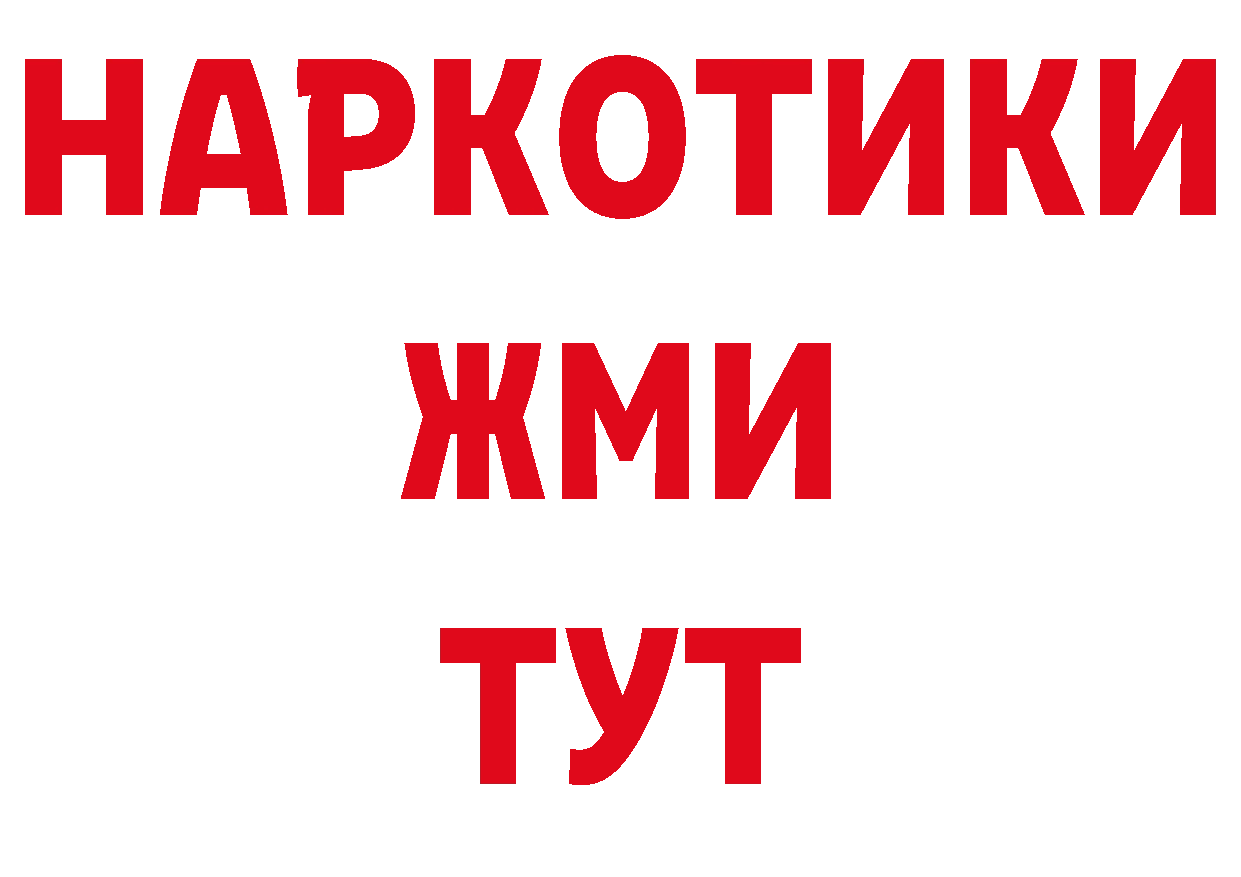 НАРКОТИКИ
ЖМИ
ТУТ